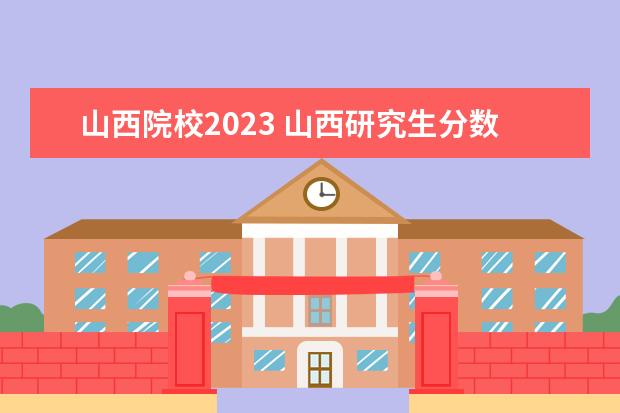 山西院校2023 山西研究生分数